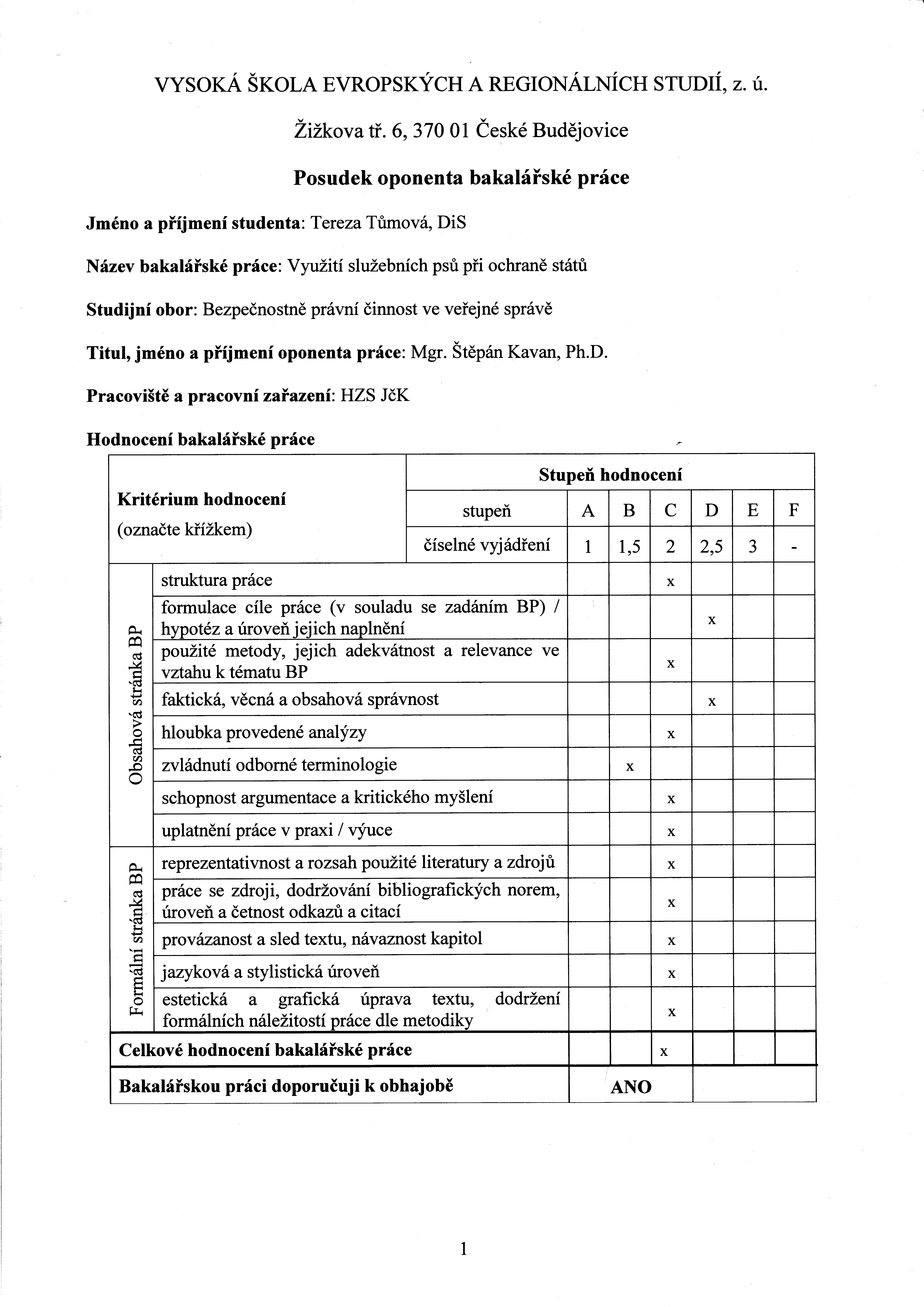 VYSOKÁ ŠKOLA EVROPSKÝCH A REGIONÁLNÍCH STUDIÍ, z. ú.

Žižkova tř. 6, 370 01 České Budějovice

Posudek oponenta bakalářské práce

Jméno a příjmení studenta: Tereza Tůmová, DiS

Název bakalářské práce: Využití služebních psů při ochraně států

Studijní obor: Bezpečnostně právní činnost ve veřejné správě

Titul, jméno a příjmení oponenta práce: Mgr. Štěpán Kavan, Ph.D.

Pracoviště a pracovní zařazení: HZS JčK

Hodnocení bakalářské práce

| Kritérium hodnocení (označte křížkem) | | Stupeň hodnocení | | | | | | |
|---|---|---|---|---|---|---|---|---|
| | | stupeň | A | B | C | D | E | F |
| | | číselné vyjádření | 1 | 1,5 | 2 | 2,5 | 3 | - |
| Obsahová stránka BP | struktura práce | | | | x | | | |
| | formulace cíle práce (v souladu se zadáním BP) / hypotéz a úroveň jejich naplnění | | | | | x | | |
| | použité metody, jejich adekvátnost a relevance ve vztahu k tématu BP | | | | x | | | |
| | faktická, věcná a obsahová správnost | | | | | x | | |
| | hloubka provedené analýzy | | | | x | | | |
| | zvládnutí odborné terminologie | | | x | | | | |
| | schopnost argumentace a kritického myšlení | | | | x | | | |
| | uplatnění práce v praxi / výuce | | | | x | | | |
| Formální stránka BP | reprezentativnost a rozsah použité literatury a zdrojů | | | | x | | | |
| | práce se zdroji, dodržování bibliografických norem, úroveň a četnost odkazů a citací | | | | x | | | |
| | provázanost a sled textu, návaznost kapitol | | | | x | | | |
| | jazyková a stylistická úroveň | | | | x | | | |
| | estetická a grafická úprava textu, dodržení formálních náležitostí práce dle metodiky | | | | x | | | |
| Celkové hodnocení bakalářské práce | | | | | x | | | |
| Bakalářskou práci doporučuji k obhajobě | | | ANO | | | | | |

1